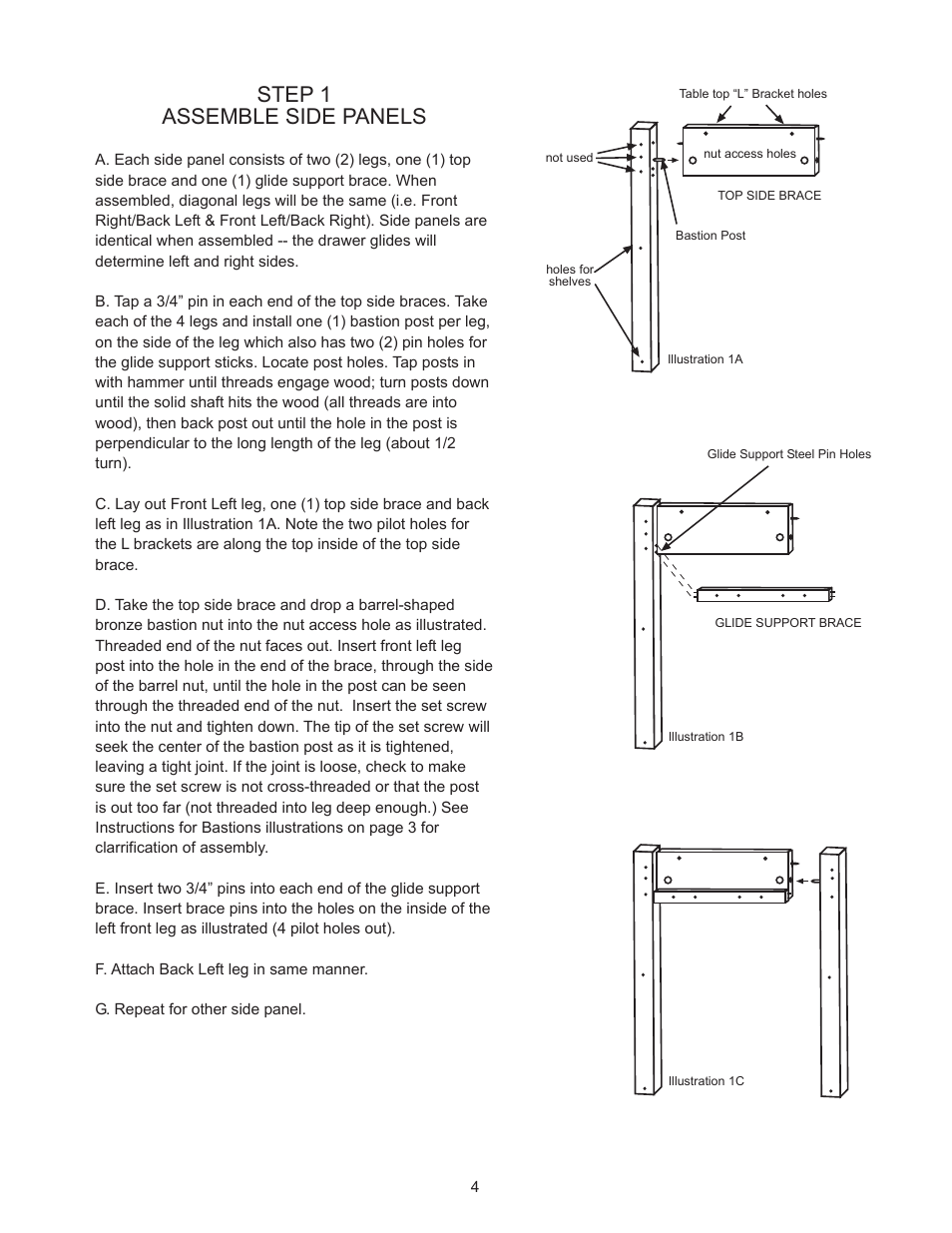 STEP 1
ASSEMBLE SIDE PANELS

A. Each side panel consists of two (2) legs, one (1) top side brace and one (1) glide support brace. When assembled, diagonal legs will be the same (i.e. Front Right/Back Left & Front Left/Back Right). Side panels are identical when assembled -- the drawer glides will determine left and right sides.

B. Tap a 3/4” pin in each end of the top side braces. Take each of the 4 legs and install one (1) bastion post per leg, on the side of the leg which also has two (2) pin holes for the glide support sticks. Locate post holes. Tap posts in with hammer until threads engage wood; turn posts down until the solid shaft hits the wood (all threads are into wood), then back post out until the hole in the post is perpendicular to the long length of the leg (about 1/2 turn).

C. Lay out Front Left leg, one (1) top side brace and back left leg as in Illustration 1A. Note the two pilot holes for the L brackets are along the top inside of the top side brace.

D. Take the top side brace and drop a barrel-shaped bronze bastion nut into the nut access hole as illustrated. Threaded end of the nut faces out. Insert front left leg post into the hole in the end of the brace, through the side of the barrel nut, until the hole in the post can be seen through the threaded end of the nut.  Insert the set screw into the nut and tighten down. The tip of the set screw will seek the center of the bastion post as it is tightened, leaving a tight joint. If the joint is loose, check to make sure the set screw is not cross-threaded or that the post is out too far (not threaded into leg deep enough.) See Instructions for Bastions illustrations on page 3 for clarrification of assembly.

E. Insert two 3/4” pins into each end of the glide support brace. Insert brace pins into the holes on the inside of the left front leg as illustrated (4 pilot holes out).

F. Attach Back Left leg in same manner.

G. Repeat for other side panel.

Table top “L” Bracket holes
not used
nut access holes
TOP SIDE BRACE
Bastion Post
holes for shelves
Illustration 1A

Glide Support Steel Pin Holes
GLIDE SUPPORT BRACE
Illustration 1B

Illustration 1C

4